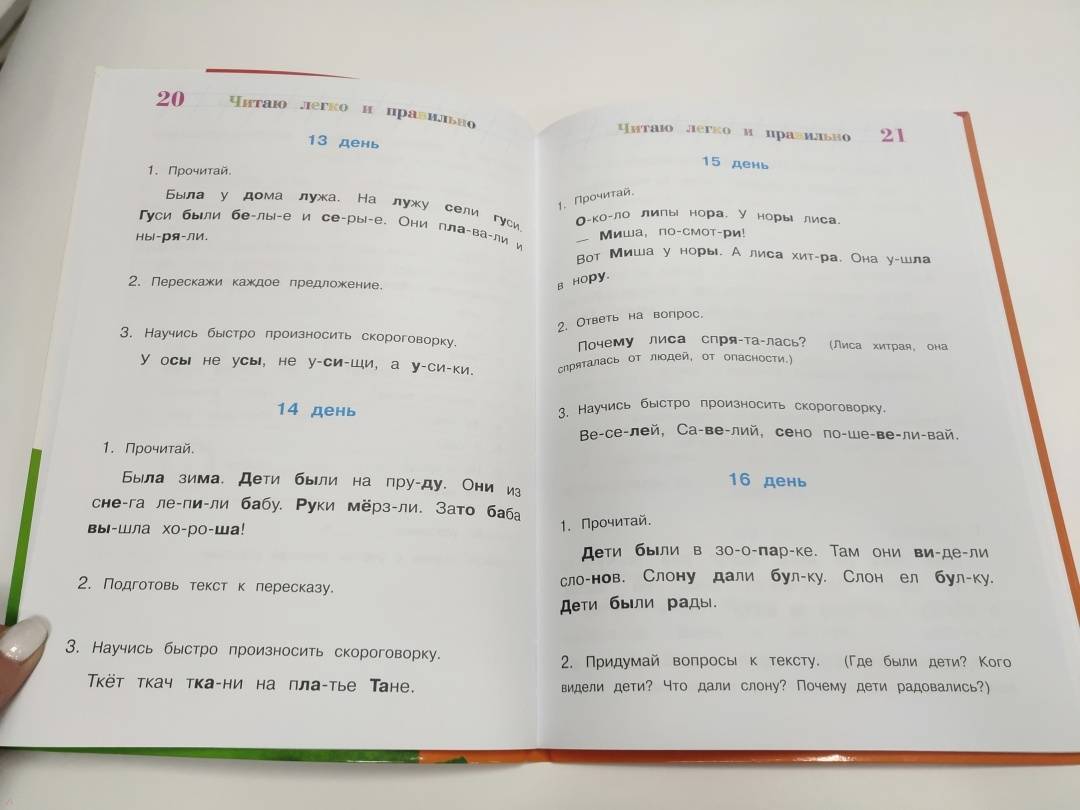 20 Читаю легко и правильно

13 день

1. Прочитай.

Была у дома лужа. На лужу сели гуси. Гуси были бе-лы-е и се-ры-е. Они пла-ва-ли и ны-ря-ли.

2. Перескажи каждое предложение.

3. Научись быстро произносить скороговорку.

У осы не усы, не у-си-щи, а у-си-ки.

14 день

1. Прочитай.

Была зима. Дети были на пру-ду. Они из сне-га ле-пи-ли бабу. Руки мёрз-ли. Зато баба вы-шла хо-ро-ша!

2. Подготовь текст к пересказу.

3. Научись быстро произносить скороговорку.

Ткёт ткач тка-ни на пла-тье Тане.

Читаю легко и правильно 21

15 день

1. Прочитай.

О-ко-ло липы нора. У норы лиса.
— Миша, по-смот-ри!
Вот Миша у норы. А лиса хит-ра. Она у-шла в нору.

2. Ответь на вопрос.

Почему лиса спря-та-лась? (Лиса хитрая, она спряталась от людей, от опасности.)

3. Научись быстро произносить скороговорку.

Ве-се-лей, Са-ве-лий, сено по-ше-ве-ли-вай.

16 день

1. Прочитай.

Дети были в зо-о-пар-ке. Там они ви-де-ли сло-нов. Слону дали бул-ку. Слон ел бул-ку. Дети были рады.

2. Придумай вопросы к тексту. (Где были дети? Кого видели дети? Что дали слону? Почему дети радовались?)